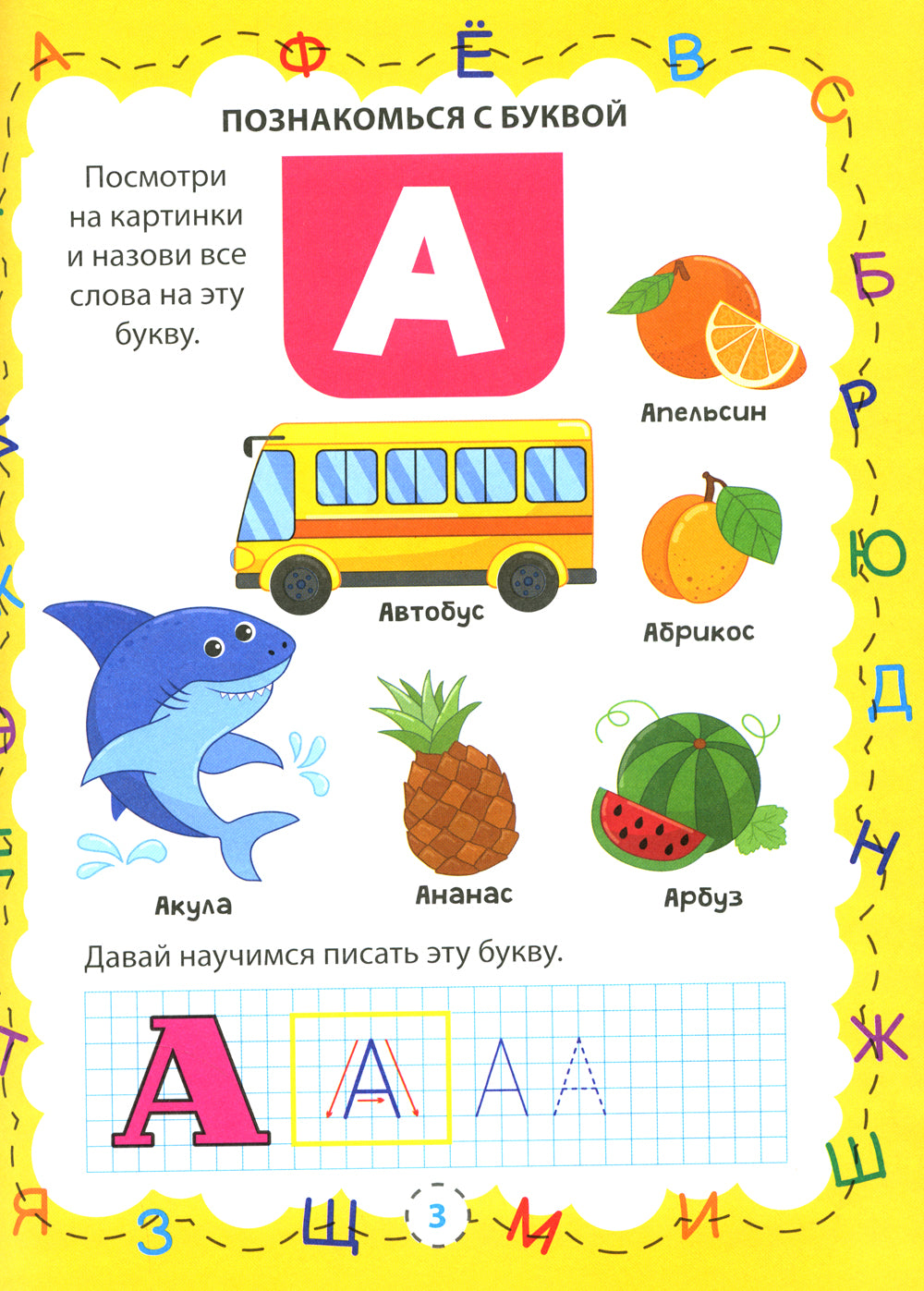 А Ф Ё В С Б Р Ю Д Н Ж Ш

ПОЗНАКОМЬСЯ С БУКВОЙ

Посмотри на картинки и назови все слова на эту букву.

А

Апельсин

Автобус

Абрикос

Акула

Ананас

Арбуз

Давай научимся писать эту букву.

А А А А

Я З Щ 3 М И